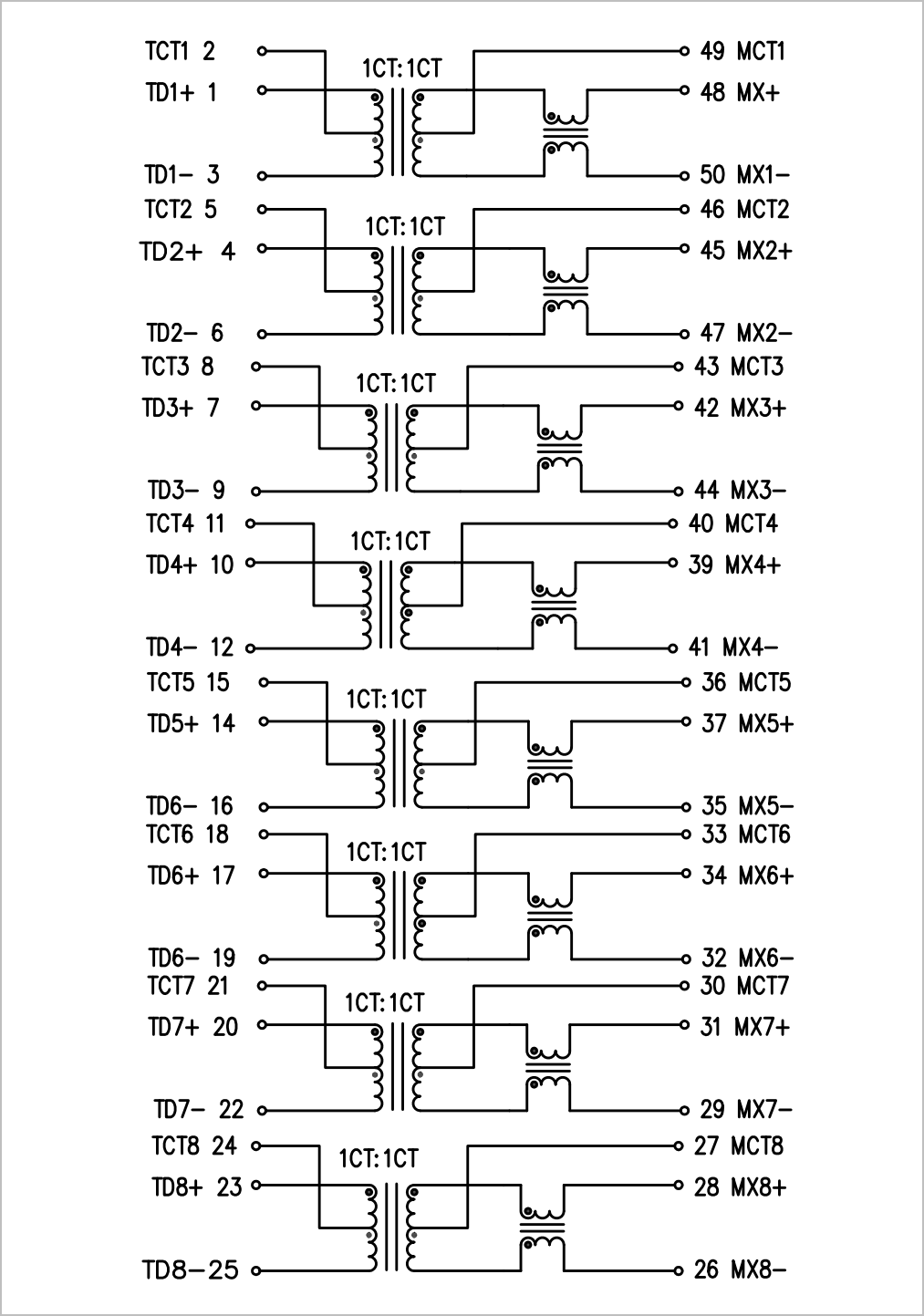 TCT1 2
1CT:1CT
49 MCT1
TD1+ 1
48 MX+
TD1- 3
50 MX1-

TCT2 5
1CT:1CT
46 MCT2
TD2+ 4
45 MX2+
TD2- 6
47 MX2-

TCT3 8
1CT:1CT
43 MCT3
TD3+ 7
42 MX3+
TD3- 9
44 MX3-

TCT4 11
1CT:1CT
40 MCT4
TD4+ 10
39 MX4+
TD4- 12
41 MX4-

TCT5 15
1CT:1CT
36 MCT5
TD5+ 14
37 MX5+
TD6- 16
35 MX5-

TCT6 18
1CT:1CT
33 MCT6
TD6+ 17
34 MX6+
TD6- 19
32 MX6-

TCT7 21
1CT:1CT
30 MCT7
TD7+ 20
31 MX7+
TD7- 22
29 MX7-

TCT8 24
1CT:1CT
27 MCT8
TD8+ 23
28 MX8+
TD8-25
26 MX8-